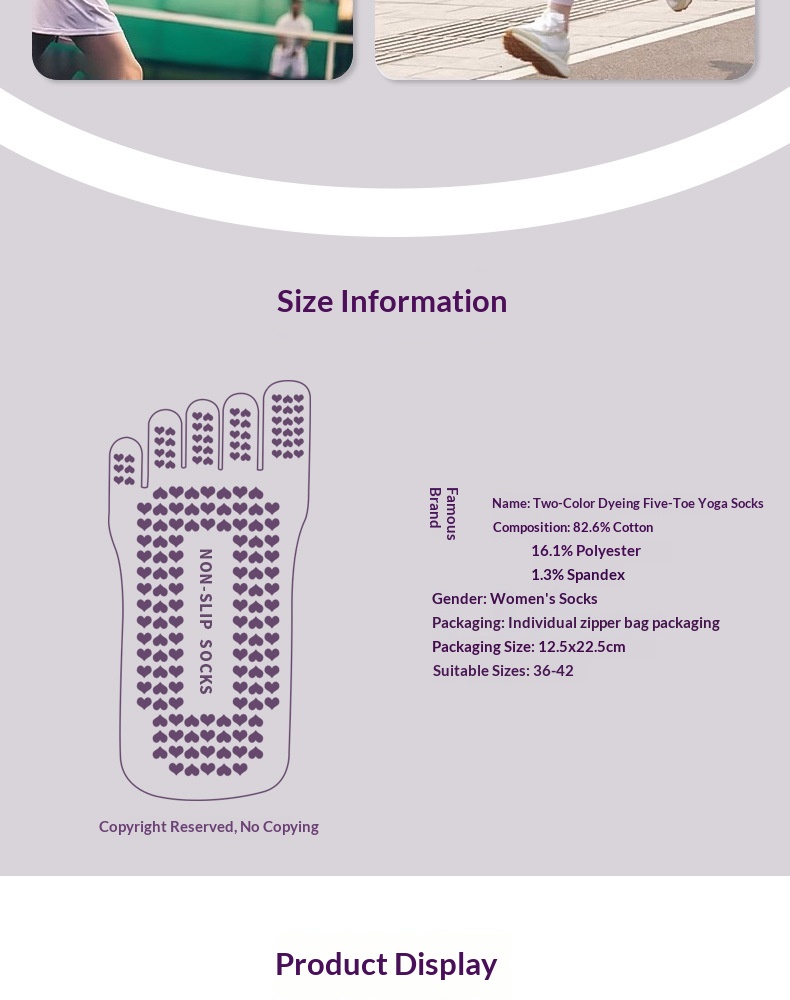 Size Information

NON-SLIP SOCKS

Copyright Reserved, No Copying

Famous Brand

Name: Two-Color Dyeing Five-Toe Yoga Socks
Composition: 82.6% Cotton
16.1% Polyester
1.3% Spandex
Gender: Women's Socks
Packaging: Individual zipper bag packaging
Packaging Size: 12.5x22.5cm
Suitable Sizes: 36-42

Product Display